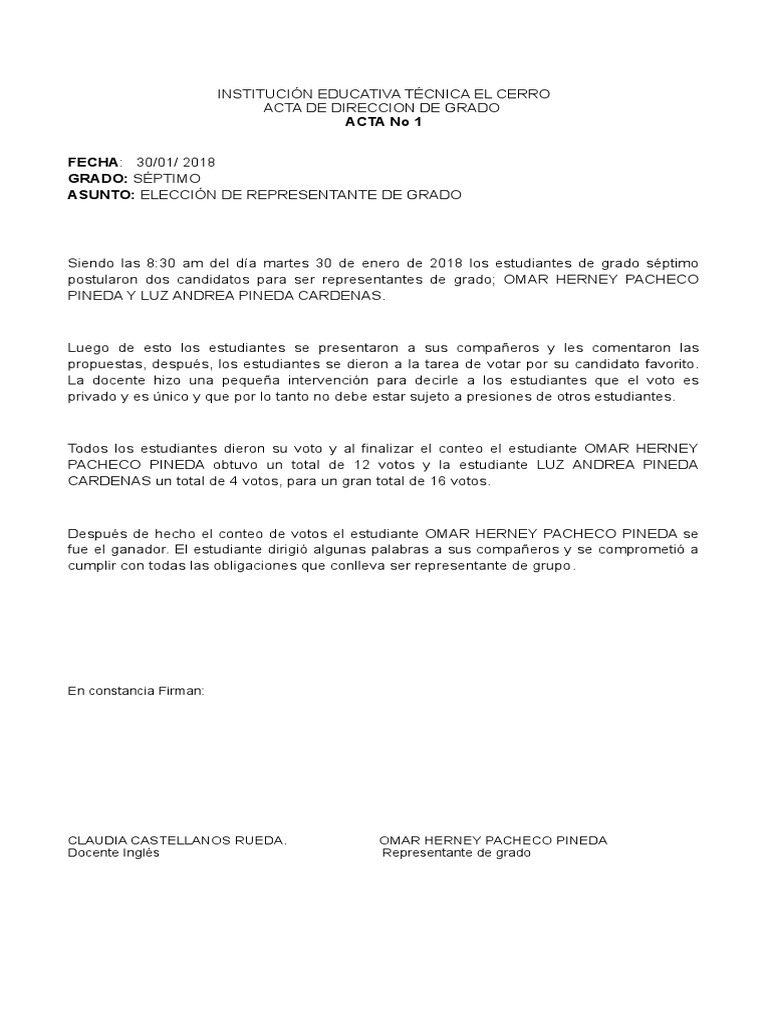 INSTITUCIÓN EDUCATIVA TÉCNICA EL CERRO
ACTA DE DIRECCION DE GRADO
ACTA No 1

FECHA: 30/01/ 2018
GRADO: SÉPTIMO
ASUNTO: ELECCIÓN DE REPRESENTANTE DE GRADO

Siendo las 8:30 am del día martes 30 de enero de 2018 los estudiantes de grado séptimo postularon dos candidatos para ser representantes de grado; OMAR HERNEY PACHECO PINEDA Y LUZ ANDREA PINEDA CARDENAS.

Luego de esto los estudiantes se presentaron a sus compañeros y les comentaron las propuestas, después, los estudiantes se dieron a la tarea de votar por su candidato favorito. La docente hizo una pequeña intervención para decirle a los estudiantes que el voto es privado y es único y que por lo tanto no debe estar sujeto a presiones de otros estudiantes.

Todos los estudiantes dieron su voto y al finalizar el conteo el estudiante OMAR HERNEY PACHECO PINEDA obtuvo un total de 12 votos y la estudiante LUZ ANDREA PINEDA CARDENAS un total de 4 votos, para un gran total de 16 votos.

Después de hecho el conteo de votos el estudiante OMAR HERNEY PACHECO PINEDA se fue el ganador. El estudiante dirigió algunas palabras a sus compañeros y se comprometió a cumplir con todas las obligaciones que conlleva ser representante de grupo.

En constancia Firman:

CLAUDIA CASTELLANOS RUEDA.
Docente Inglés

OMAR HERNEY PACHECO PINEDA
Representante de grado